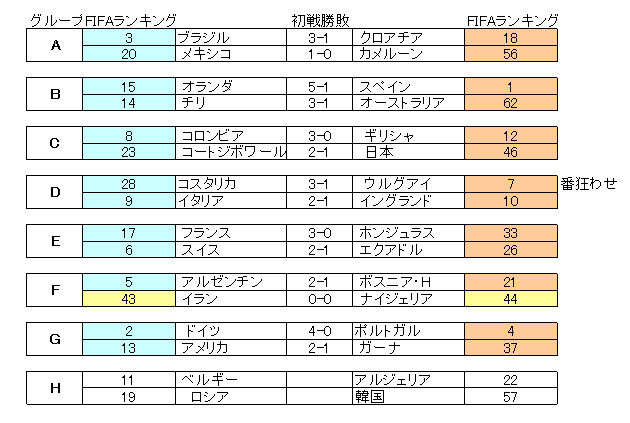 | グループ | FIFAランキング | | 初戦勝敗 | | FIFAランキング | |
|---|---|---|---|---|---|---|
| A | 3 | ブラジル | 3-1 | クロアチア | 18 | |
| | 20 | メキシコ | 1-0 | カメルーン | 56 | |
| B | 15 | オランダ | 5-1 | スペイン | 1 | |
| | 14 | チリ | 3-1 | オーストラリア | 62 | |
| C | 8 | コロンビア | 3-0 | ギリシャ | 12 | |
| | 23 | コートジボワール | 2-1 | 日本 | 46 | |
| D | 28 | コスタリカ | 3-1 | ウルグアイ | 7 | 番狂わせ |
| | 9 | イタリア | 2-1 | イングランド | 10 | |
| E | 17 | フランス | 3-0 | ホンジュラス | 33 | |
| | 6 | スイス | 2-1 | エクアドル | 26 | |
| F | 5 | アルゼンチン | 2-1 | ボスニア・H | 21 | |
| | 43 | イラン | 0-0 | ナイジェリア | 44 | |
| G | 2 | ドイツ | 4-0 | ポルトガル | 4 | |
| | 13 | アメリカ | 2-1 | ガーナ | 37 | |
| H | 11 | ベルギー | | アルジェリア | 22 | |
| | 19 | ロシア | | 韓国 | 57 | |